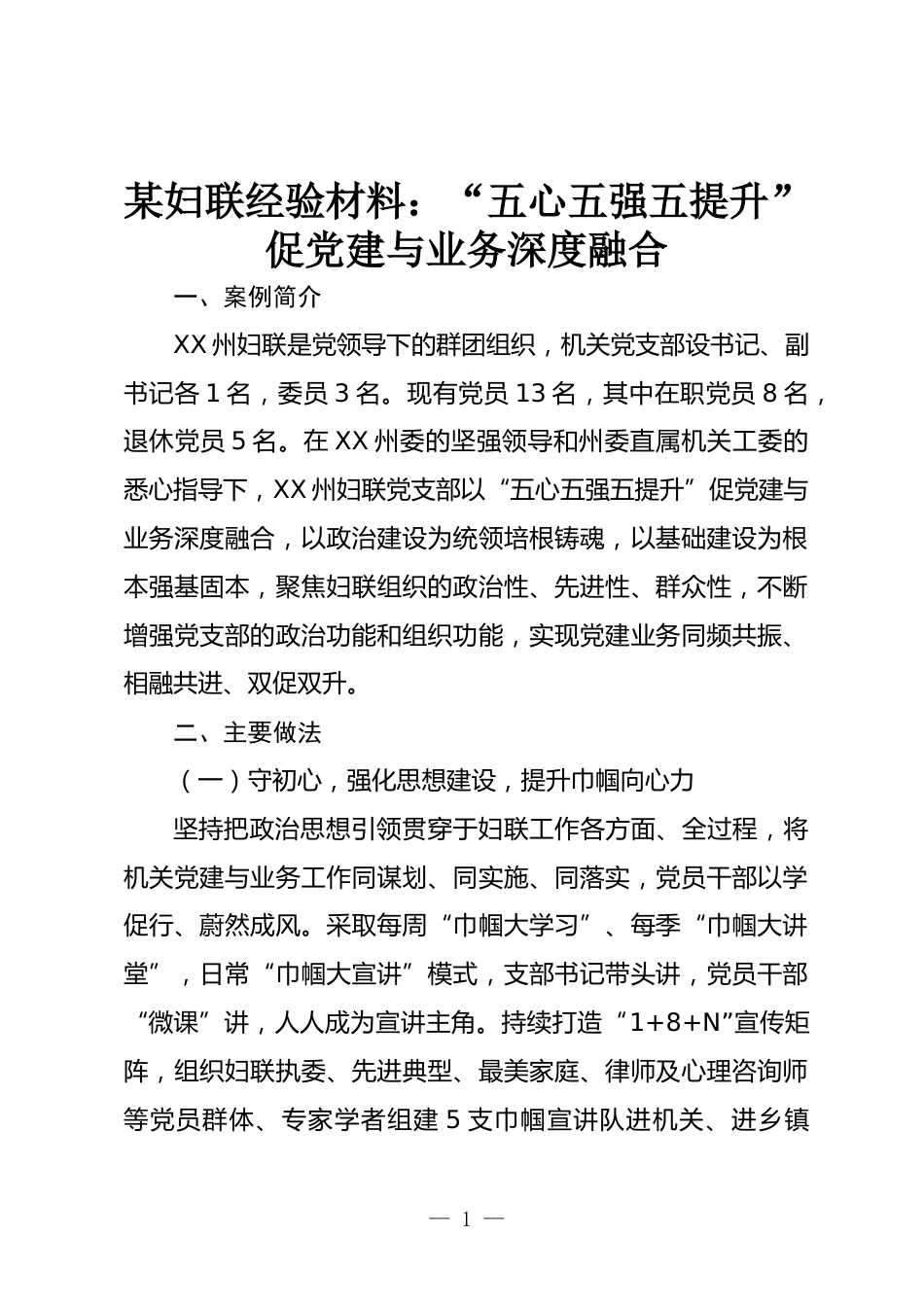 某妇联经验材料：“五心五强五提升”促党建与业务深度融合

一、案例简介

XX州妇联是党领导下的群团组织，机关党支部设书记、副书记各1名，委员3名。现有党员13名，其中在职党员8名，退休党员5名。在XX州委的坚强领导和州委直属机关工委的悉心指导下，XX州妇联党支部以“五心五强五提升”促党建与业务深度融合，以政治建设为统领培根铸魂，以基础建设为根本强基固本，聚焦妇联组织的政治性、先进性、群众性，不断增强党支部的政治功能和组织功能，实现党建业务同频共振、相融共进、双促双升。

二、主要做法

（一）守初心，强化思想建设，提升巾帼向心力

坚持把政治思想引领贯穿于妇联工作各方面、全过程，将机关党建与业务工作同谋划、同实施、同落实，党员干部以学促行、蔚然成风。采取每周“巾帼大学习”、每季“巾帼大讲堂”，日常“巾帼大宣讲”模式，支部书记带头讲，党员干部“微课”讲，人人成为宣讲主角。持续打造“1+8+N”宣传矩阵，组织妇联执委、先进典型、最美家庭、律师及心理咨询师等党员群体、专家学者组建5支巾帼宣讲队进机关、进乡镇

— 1 —